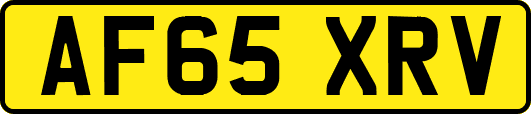 AF65 XRV